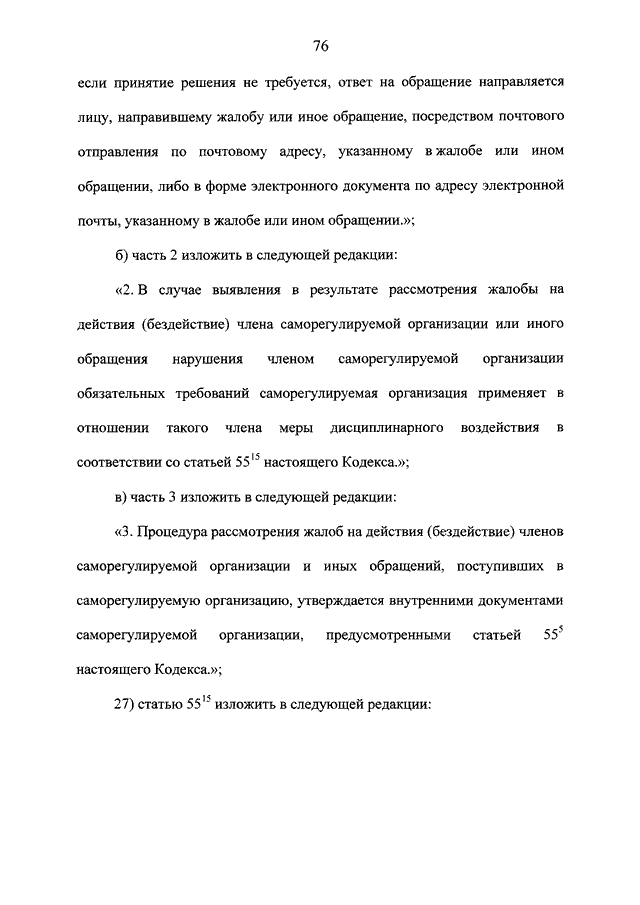 76

если принятие решения не требуется, ответ на обращение направляется лицу, направившему жалобу или иное обращение, посредством почтового отправления по почтовому адресу, указанному в жалобе или ином обращении, либо в форме электронного документа по адресу электронной почты, указанному в жалобе или ином обращении.»;

б) часть 2 изложить в следующей редакции:

«2. В случае выявления в результате рассмотрения жалобы на действия (бездействие) члена саморегулируемой организации или иного обращения нарушения членом саморегулируемой организации обязательных требований саморегулируемая организация применяет в отношении такого члена меры дисциплинарного воздействия в соответствии со статьей $55^{15}$ настоящего Кодекса.»;

в) часть 3 изложить в следующей редакции:

«3. Процедура рассмотрения жалоб на действия (бездействие) членов саморегулируемой организации и иных обращений, поступивших в саморегулируемую организацию, утверждается внутренними документами саморегулируемой организации, предусмотренными статьей $55^{5}$ настоящего Кодекса.»;

27) статью $55^{15}$ изложить в следующей редакции: